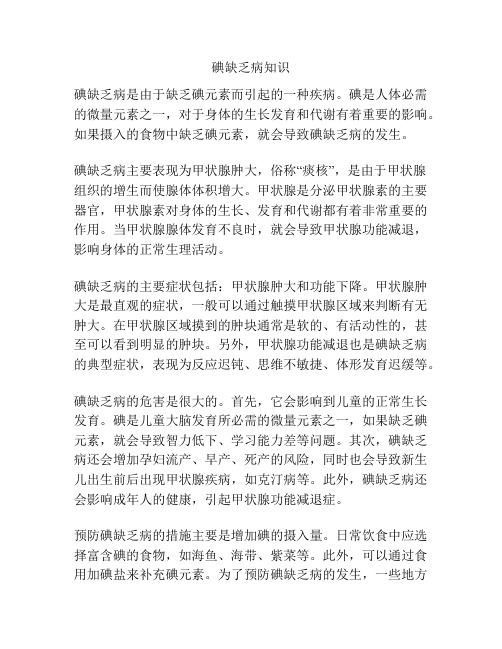 碘缺乏病知识

碘缺乏病是由于缺乏碘元素而引起的一种疾病。碘是人体必需的微量元素之一，对于身体的生长发育和代谢有着重要的影响。如果摄入的食物中缺乏碘元素，就会导致碘缺乏病的发生。

碘缺乏病主要表现为甲状腺肿大，俗称“痰核”，是由于甲状腺组织的增生而使腺体体积增大。甲状腺是分泌甲状腺素的主要器官，甲状腺素对身体的生长、发育和代谢都有着非常重要的作用。当甲状腺腺体发育不良时，就会导致甲状腺功能减退，影响身体的正常生理活动。

碘缺乏病的主要症状包括：甲状腺肿大和功能下降。甲状腺肿大是最直观的症状，一般可以通过触摸甲状腺区域来判断有无肿大。在甲状腺区域摸到的肿块通常是软的、有活动性的，甚至可以看到明显的肿块。另外，甲状腺功能减退也是碘缺乏病的典型症状，表现为反应迟钝、思维不敏捷、体形发育迟缓等。

碘缺乏病的危害是很大的。首先，它会影响到儿童的正常生长发育。碘是儿童大脑发育所必需的微量元素之一，如果缺乏碘元素，就会导致智力低下、学习能力差等问题。其次，碘缺乏病还会增加孕妇流产、早产、死产的风险，同时也会导致新生儿出生前后出现甲状腺疾病，如克汀病等。此外，碘缺乏病还会影响成年人的健康，引起甲状腺功能减退症。

预防碘缺乏病的措施主要是增加碘的摄入量。日常饮食中应选择富含碘的食物，如海鱼、海带、紫菜等。此外，可以通过食用加碘盐来补充碘元素。为了预防碘缺乏病的发生，一些地方